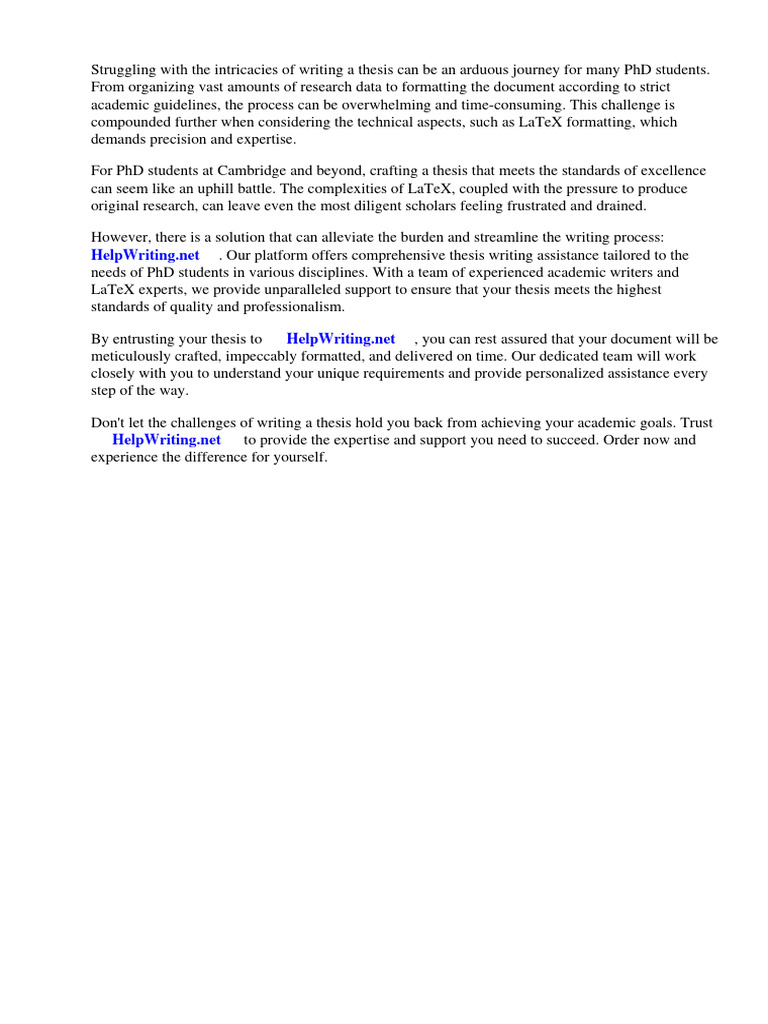 Struggling with the intricacies of writing a thesis can be an arduous journey for many PhD students. From organizing vast amounts of research data to formatting the document according to strict academic guidelines, the process can be overwhelming and time-consuming. This challenge is compounded further when considering the technical aspects, such as LaTeX formatting, which demands precision and expertise.

For PhD students at Cambridge and beyond, crafting a thesis that meets the standards of excellence can seem like an uphill battle. The complexities of LaTeX, coupled with the pressure to produce original research, can leave even the most diligent scholars feeling frustrated and drained.

However, there is a solution that can alleviate the burden and streamline the writing process: HelpWriting.net . Our platform offers comprehensive thesis writing assistance tailored to the needs of PhD students in various disciplines. With a team of experienced academic writers and LaTeX experts, we provide unparalleled support to ensure that your thesis meets the highest standards of quality and professionalism.

By entrusting your thesis to HelpWriting.net , you can rest assured that your document will be meticulously crafted, impeccably formatted, and delivered on time. Our dedicated team will work closely with you to understand your unique requirements and provide personalized assistance every step of the way.

Don't let the challenges of writing a thesis hold you back from achieving your academic goals. Trust HelpWriting.net to provide the expertise and support you need to succeed. Order now and experience the difference for yourself.